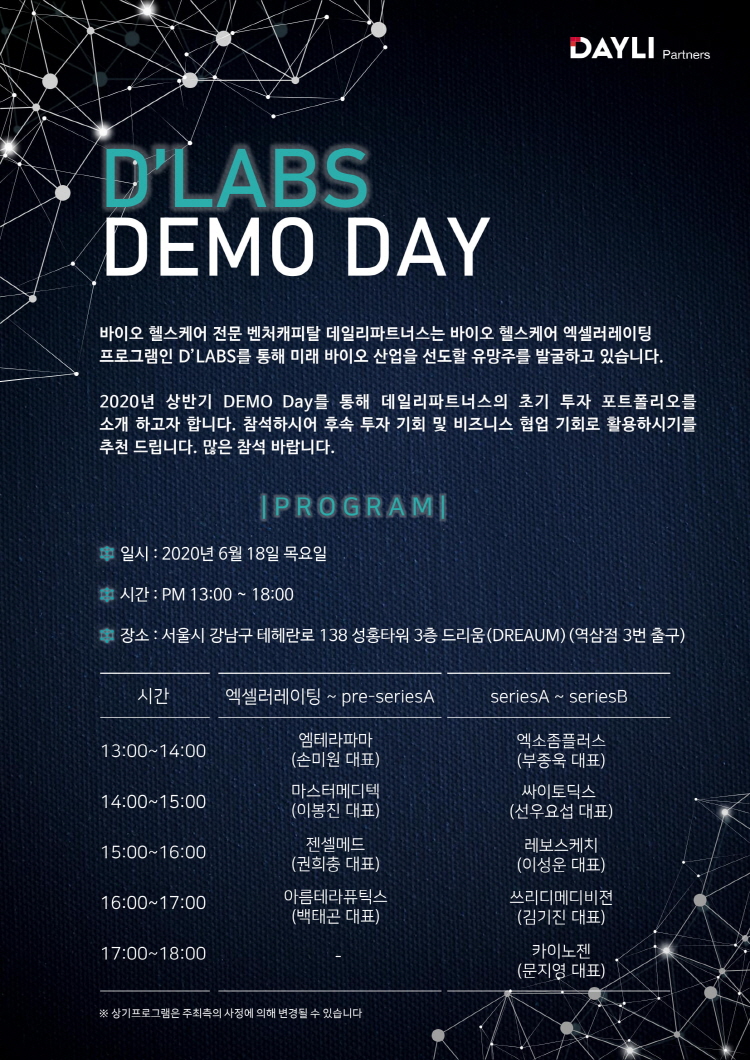 DAYLI Partners

D'LABS
DEMO DAY

바이오 헬스케어 전문 벤처캐피탈 데일리파트너스는 바이오 헬스케어 엑셀러레이팅 프로그램인 D'LABS를 통해 미래 바이오 산업을 선도할 유망주를 발굴하고 있습니다.

2020년 상반기 DEMO Day를 통해 데일리파트너스의 초기 투자 포트폴리오를 소개 하고자 합니다. 참석하시어 후속 투자 기회 및 비즈니스 협업 기회로 활용하시기를 추천 드립니다. 많은 참석 바랍니다.

|PROGRAM|

일시 : 2020년 6월 18일 목요일

시간 : PM 13:00 ~ 18:00

장소 : 서울시 강남구 테헤란로 138 성홍타워 3층 드리움(DREAUM) (역삼점 3번 출구)

| 시간 | 엑셀러레이팅 ~ pre-seriesA | seriesA ~ seriesB |
|---|---|---|
| 13:00~14:00 | 엠테라파마 (손미원 대표) | 엑소좀플러스 (부종욱 대표) |
| 14:00~15:00 | 마스터메디텍 (이봉진 대표) | 싸이토딕스 (선우요섭 대표) |
| 15:00~16:00 | 젠셀메드 (권희충 대표) | 레보스케치 (이성운 대표) |
| 16:00~17:00 | 아름테라퓨틱스 (백태곤 대표) | 쓰리디메디비젼 (김기진 대표) |
| 17:00~18:00 | - | 카이노젠 (문지영 대표) |

※ 상기프로그램은 주최측의 사정에 의해 변경될 수 있습니다